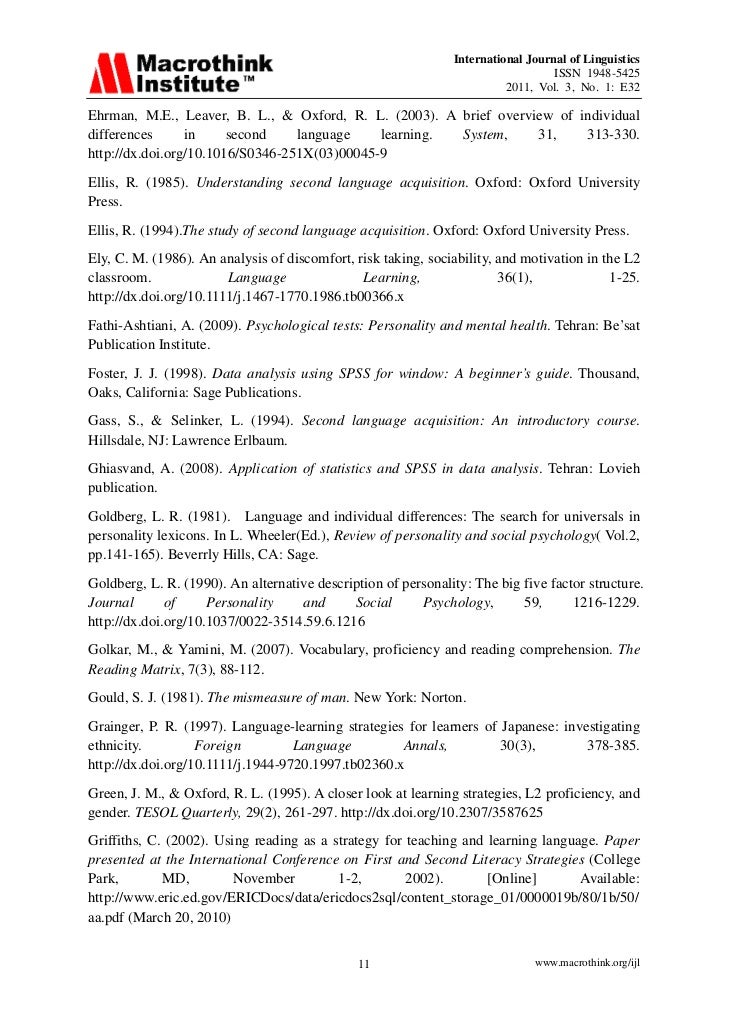 Macrothink Institute™

International Journal of Linguistics
ISSN 1948-5425
2011, Vol. 3, No. 1: E32

Ehrman, M.E., Leaver, B. L., & Oxford, R. L. (2003). A brief overview of individual differences in second language learning. System, 31, 313-330. http://dx.doi.org/10.1016/S0346-251X(03)00045-9

Ellis, R. (1985). Understanding second language acquisition. Oxford: Oxford University Press.

Ellis, R. (1994).The study of second language acquisition. Oxford: Oxford University Press.

Ely, C. M. (1986). An analysis of discomfort, risk taking, sociability, and motivation in the L2 classroom. Language Learning, 36(1), 1-25. http://dx.doi.org/10.1111/j.1467-1770.1986.tb00366.x

Fathi-Ashtiani, A. (2009). Psychological tests: Personality and mental health. Tehran: Be'sat Publication Institute.

Foster, J. J. (1998). Data analysis using SPSS for window: A beginner's guide. Thousand, Oaks, California: Sage Publications.

Gass, S., & Selinker, L. (1994). Second language acquisition: An introductory course. Hillsdale, NJ: Lawrence Erlbaum.

Ghiasvand, A. (2008). Application of statistics and SPSS in data analysis. Tehran: Lovieh publication.

Goldberg, L. R. (1981). Language and individual differences: The search for universals in personality lexicons. In L. Wheeler(Ed.), Review of personality and social psychology( Vol.2, pp.141-165). Beverrly Hills, CA: Sage.

Goldberg, L. R. (1990). An alternative description of personality: The big five factor structure. Journal of Personality and Social Psychology, 59, 1216-1229. http://dx.doi.org/10.1037/0022-3514.59.6.1216

Golkar, M., & Yamini, M. (2007). Vocabulary, proficiency and reading comprehension. The Reading Matrix, 7(3), 88-112.

Gould, S. J. (1981). The mismeasure of man. New York: Norton.

Grainger, P. R. (1997). Language-learning strategies for learners of Japanese: investigating ethnicity. Foreign Language Annals, 30(3), 378-385. http://dx.doi.org/10.1111/j.1944-9720.1997.tb02360.x

Green, J. M., & Oxford, R. L. (1995). A closer look at learning strategies, L2 proficiency, and gender. TESOL Quarterly, 29(2), 261-297. http://dx.doi.org/10.2307/3587625

Griffiths, C. (2002). Using reading as a strategy for teaching and learning language. Paper presented at the International Conference on First and Second Literacy Strategies (College Park, MD, November 1-2, 2002). [Online] Available: http://www.eric.ed.gov/ERICDocs/data/ericdocs2sql/content_storage_01/0000019b/80/1b/50/aa.pdf (March 20, 2010)

11

www.macrothink.org/ijl